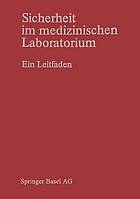 Sicherheit im medizinischen Laboratorium

Ein Leitfaden

Springer Basel AG